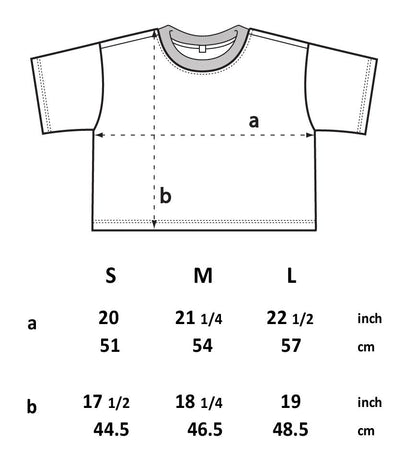 a

b

|   | S | M | L |   |
|---|---|---|---|---|
| a | 20 | 21 1/4 | 22 1/2 | inch |
|   | 51 | 54 | 57 | cm |
| b | 17 1/2 | 18 1/4 | 19 | inch |
|   | 44.5 | 46.5 | 48.5 | cm |